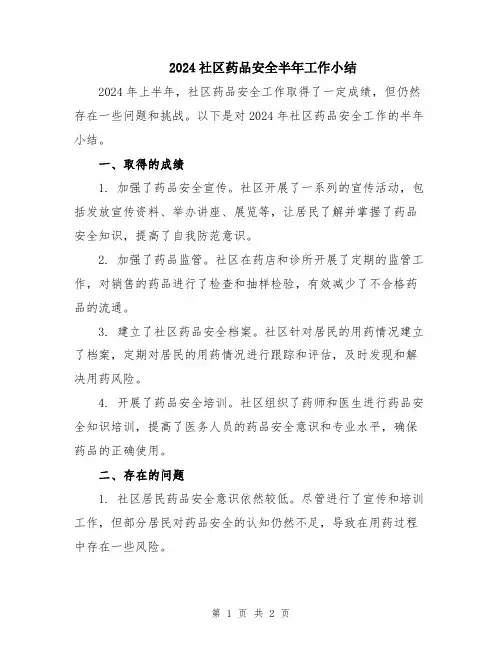 2024 社区药品安全半年工作小结

2024 年上半年，社区药品安全工作取得了一定成绩，但仍然存在一些问题和挑战。以下是对 2024 年社区药品安全工作的半年小结。

一、取得的成绩

1. 加强了药品安全宣传。社区开展了一系列的宣传活动，包括发放宣传资料、举办讲座、展览等，让居民了解并掌握了药品安全知识，提高了自我防范意识。

2. 加强了药品监管。社区在药店和诊所开展了定期的监管工作，对销售的药品进行了检查和抽样检验，有效减少了不合格药品的流通。

3. 建立了社区药品安全档案。社区针对居民的用药情况建立了档案，定期对居民的用药情况进行跟踪和评估，及时发现和解决用药风险。

4. 开展了药品安全培训。社区组织了药师和医生进行药品安全知识培训，提高了医务人员的药品安全意识和专业水平，确保药品的正确使用。

二、存在的问题

1. 社区居民药品安全意识依然较低。尽管进行了宣传和培训工作，但部分居民对药品安全的认知仍然不足，导致在用药过程中存在一些风险。

第 1 页 共 2 页